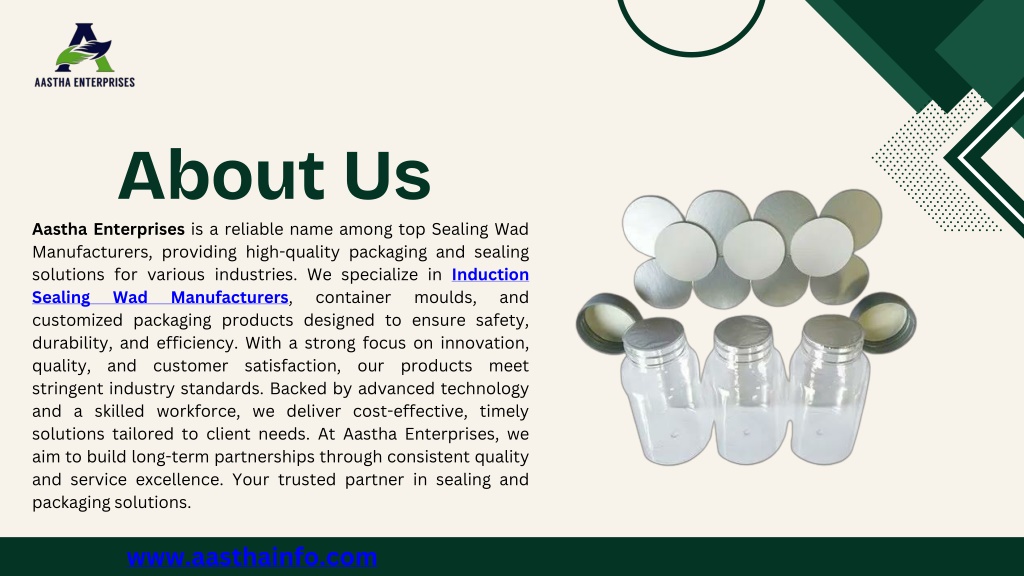 AASTHA ENTERPRISES

About Us

Aastha Enterprises is a reliable name among top Sealing Wad Manufacturers, providing high-quality packaging and sealing solutions for various industries. We specialize in Induction Sealing Wad Manufacturers, container moulds, and customized packaging products designed to ensure safety, durability, and efficiency. With a strong focus on innovation, quality, and customer satisfaction, our products meet stringent industry standards. Backed by advanced technology and a skilled workforce, we deliver cost-effective, timely solutions tailored to client needs. At Aastha Enterprises, we aim to build long-term partnerships through consistent quality and service excellence. Your trusted partner in sealing and packaging solutions.

www.aasthainfo.com